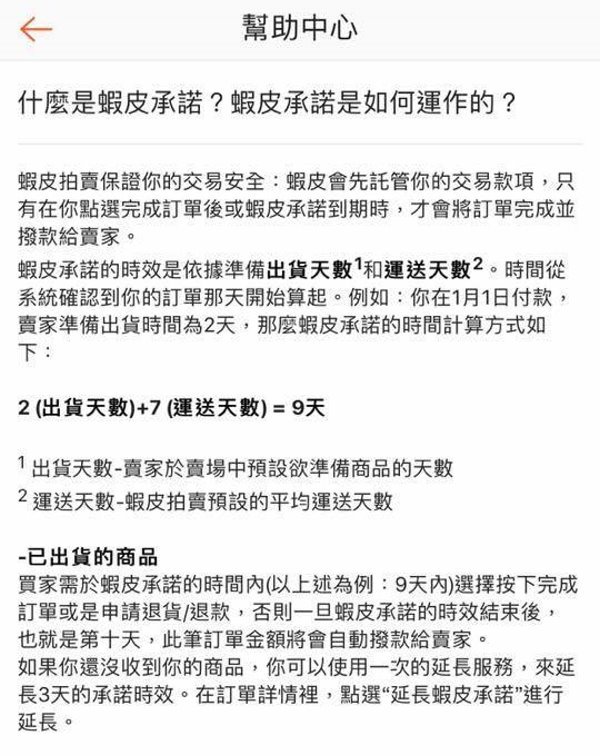 幫助中心

什麼是蝦皮承諾？蝦皮承諾是如何運作的？

蝦皮拍賣保證你的交易安全：蝦皮會先託管你的交易款項，只有在你點選完成訂單後或蝦皮承諾到期時，才會將訂單完成並撥款給賣家。

蝦皮承諾的時效是依據準備出貨天數$^1$和運送天數$^2$。時間從系統確認到你的訂單那天開始算起。例如：你在1月1日付款，賣家準備出貨時間為2天，那麼蝦皮承諾的時間計算方式如下：

2 (出貨天數)+7 (運送天數) = 9天

$^1$ 出貨天數-賣家於賣場中預設欲準備商品的天數
$^2$ 運送天數-蝦皮拍賣預設的平均運送天數

-已出貨的商品
買家需於蝦皮承諾的時間內(以上述為例：9天內)選擇按下完成訂單或是申請退貨/退款，否則一旦蝦皮承諾的時效結束後，也就是第十天，此筆訂單金額將會自動撥款給賣家。
如果你還沒收到你的商品，你可以使用一次的延長服務，來延長3天的承諾時效。在訂單詳情裡，點選“延長蝦皮承諾”進行延長。